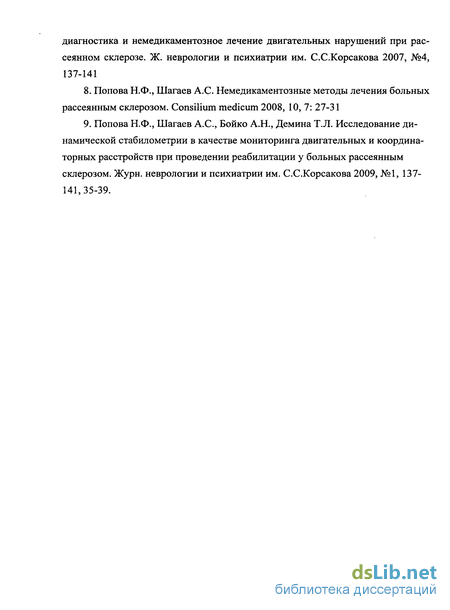 диагностика и немедикаментозное лечение двигательных нарушений при рассеянном склерозе. Ж. неврологии и психиатрии им. С.С.Корсакова 2007, №4, 137-141

8. Попова Н.Ф., Шагаев А.С. Немедикаментозные методы лечения больных рассеянным склерозом. Consilium medicum 2008, 10, 7: 27-31

9. Попова Н.Ф., Шагаев А.С., Бойко А.Н., Демина Т.Л. Исследование динамической стабилометрии в качестве мониторинга двигательных и координаторных расстройств при проведении реабилитации у больных рассеянным склерозом. Журн. неврологии и психиатрии им. С.С.Корсакова 2009, №1, 137-141, 35-39.

dsLib.net
библиотека диссертаций